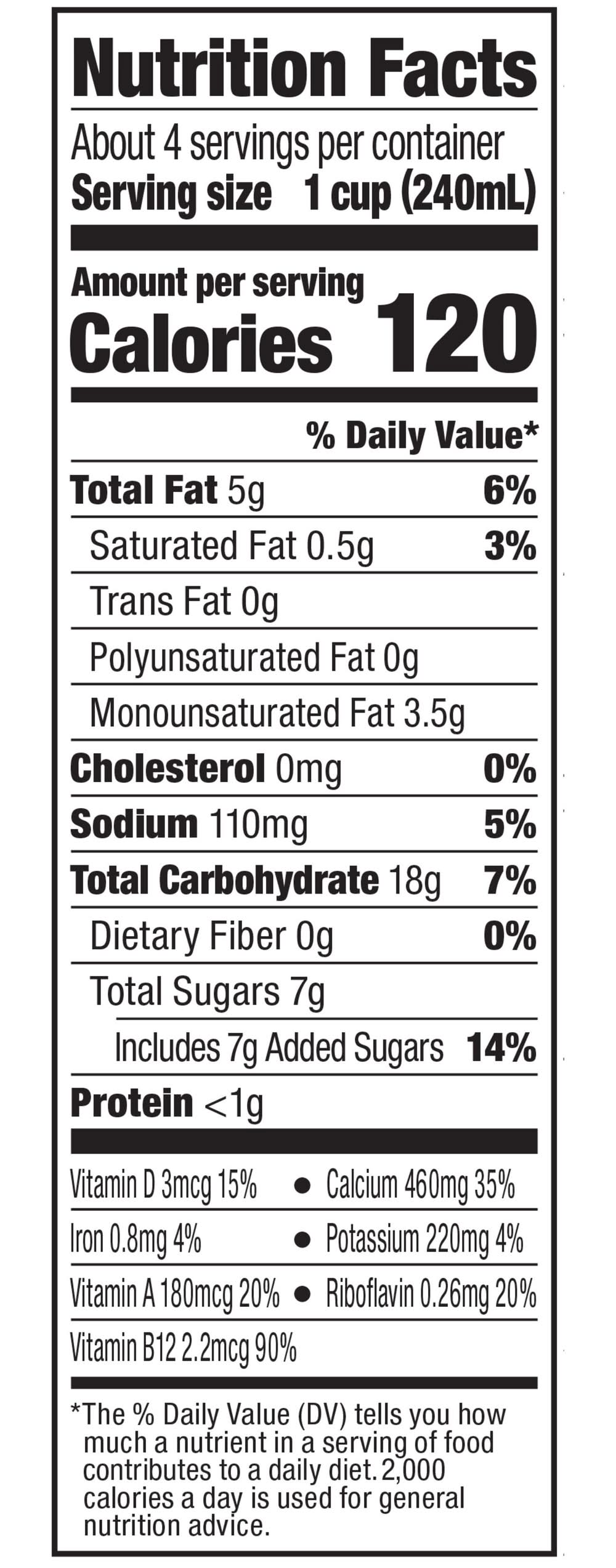 Nutrition Facts

About 4 servings per container
Serving size 1 cup (240mL)

Amount per serving
Calories 120

% Daily Value*

Total Fat 5g 6%
Saturated Fat 0.5g 3%
Trans Fat 0g
Polyunsaturated Fat 0g
Monounsaturated Fat 3.5g
Cholesterol 0mg 0%
Sodium 110mg 5%
Total Carbohydrate 18g 7%
Dietary Fiber 0g 0%
Total Sugars 7g
Includes 7g Added Sugars 14%
Protein <1g

Vitamin D 3mcg 15% • Calcium 460mg 35%
Iron 0.8mg 4% • Potassium 220mg 4%
Vitamin A 180mcg 20% • Riboflavin 0.26mg 20%
Vitamin B12 2.2mcg 90%

*The % Daily Value (DV) tells you how much a nutrient in a serving of food contributes to a daily diet. 2,000 calories a day is used for general nutrition advice.